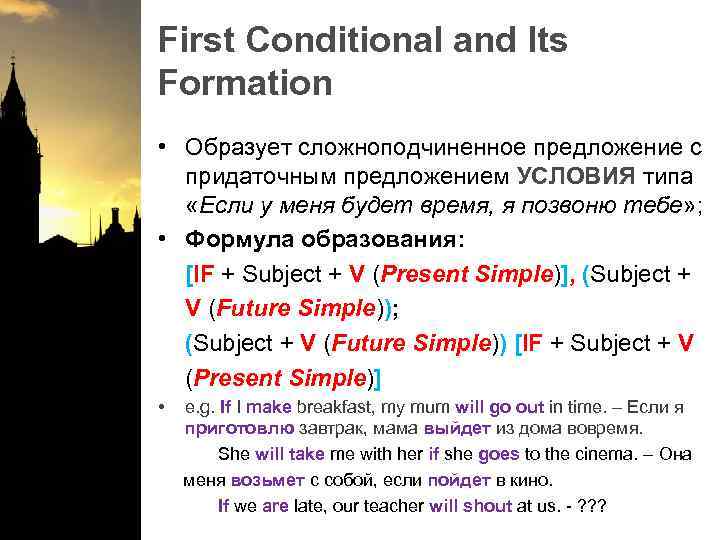 First Conditional and Its Formation

• Образует сложноподчиненное предложение с придаточным предложением УСЛОВИЯ типа «Если у меня будет время, я позвоню тебе»;

• Формула образования:

[IF + Subject + V (Present Simple)], (Subject + V (Future Simple));

(Subject + V (Future Simple)) [IF + Subject + V (Present Simple)]

• e.g. If I make breakfast, my mum will go out in time. – Если я приготовлю завтрак, мама выйдет из дома вовремя.

She will take me with her if she goes to the cinema. – Она меня возьмет с собой, если пойдет в кино.

If we are late, our teacher will shout at us. - ???